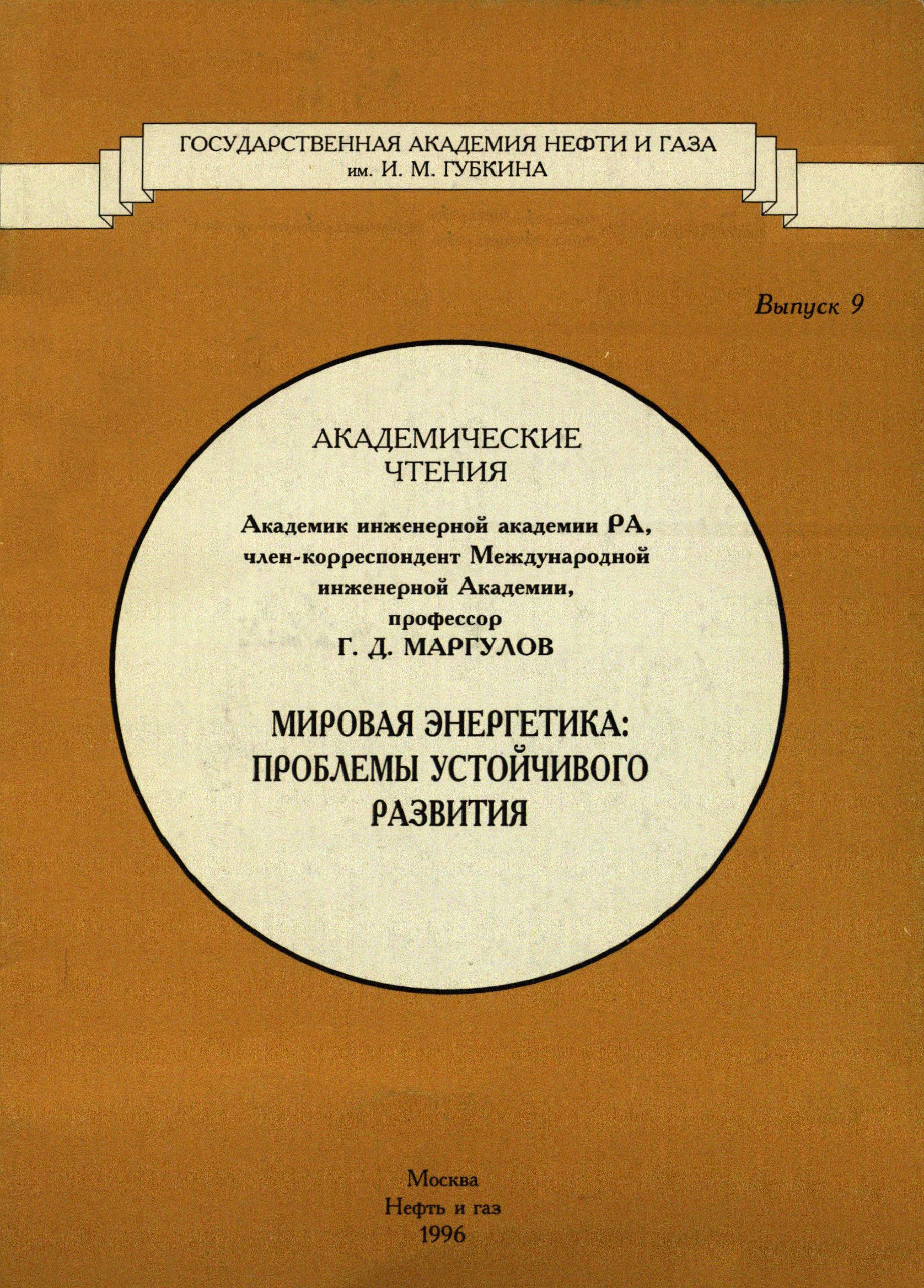 ГОСУДАРСТВЕННАЯ АКАДЕМИЯ НЕФТИ И ГАЗА
им. И. М. ГУБКИНА

Выпуск 9

АКАДЕМИЧЕСКИЕ
ЧТЕНИЯ

Академик инженерной академии РА,
член-корреспондент Международной
инженерной Академии,
профессор
Г. Д. МАРГУЛОВ

МИРОВАЯ ЭНЕРГЕТИКА:
ПРОБЛЕМЫ УСТОЙЧИВОГО
РАЗВИТИЯ

Москва
Нефть и газ
1996